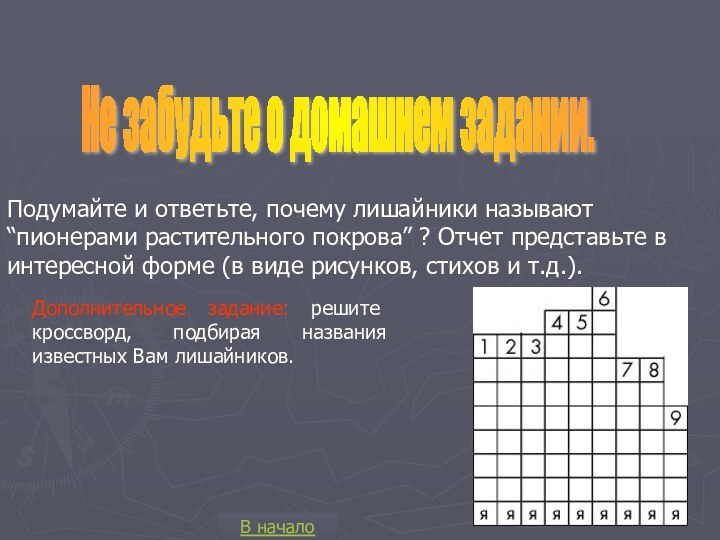 Не забудьте о домашнем задании.

Подумайте и ответьте, почему лишайники называют “пионерами растительного покрова” ? Отчет представьте в интересной форме (в виде рисунков, стихов и т.д.).

Дополнительное задание: решите кроссворд, подбирая названия известных Вам лишайников.

6
4 5
1 2 3
7 8
9
я я я я я я я я я

В начало